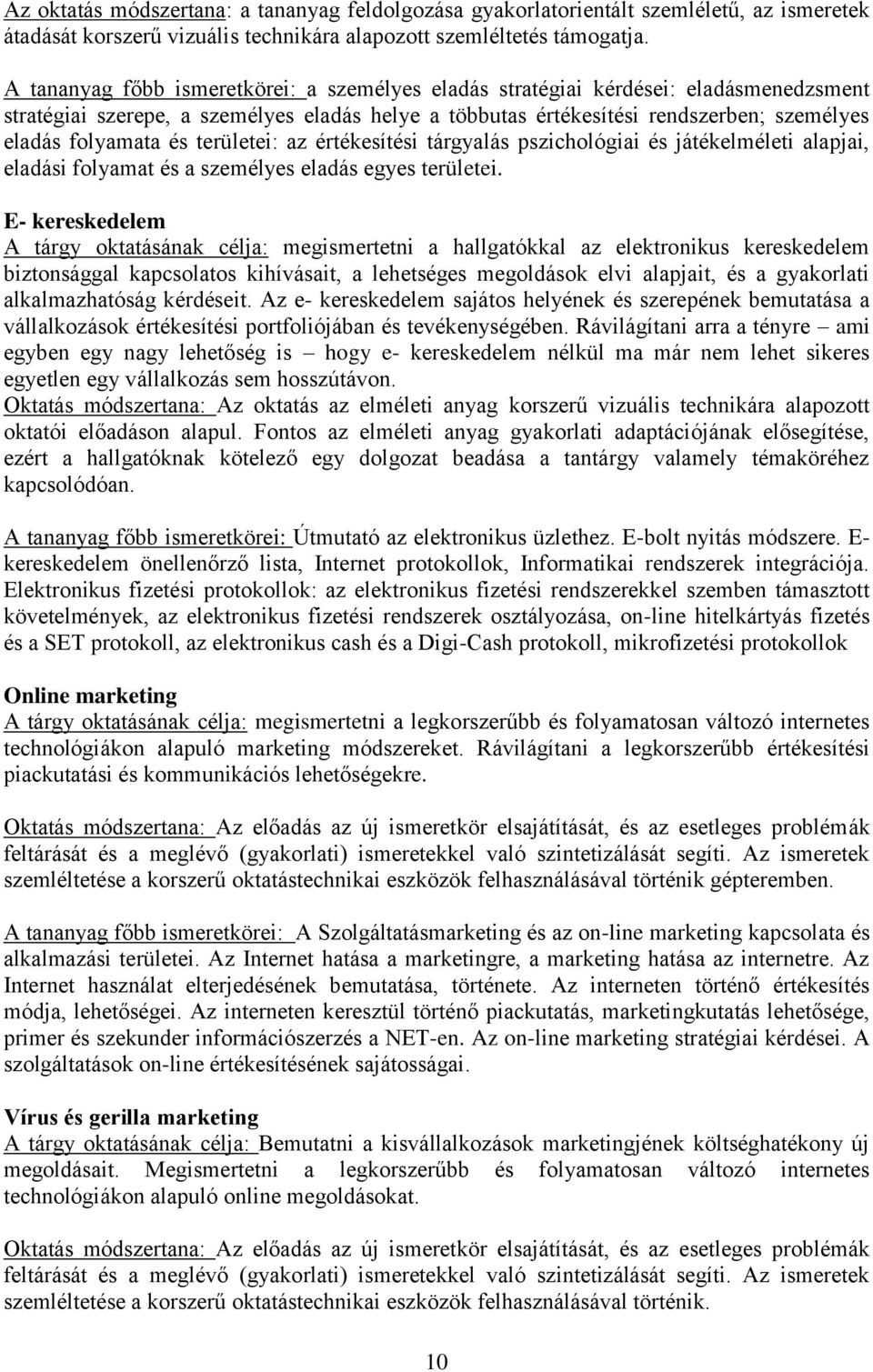 Az oktatás módszertana: a tananyag feldolgozása gyakorlatorientált szemléletű, az ismeretek átadását korszerű vizuális technikára alapozott szemléltetés támogatja.

A tananyag főbb ismeretkörei: a személyes eladás stratégiai kérdései: eladásmenedzsment stratégiai szerepe, a személyes eladás helye a többutas értékesítési rendszerben; személyes eladás folyamata és területei: az értékesítési tárgyalás pszichológiai és játékelméleti alapjai, eladási folyamat és a személyes eladás egyes területei.

E- kereskedelem
A tárgy oktatásának célja: megismertetni a hallgatókkal az elektronikus kereskedelem biztonsággal kapcsolatos kihívásait, a lehetséges megoldások elvi alapjait, és a gyakorlati alkalmazhatóság kérdéseit. Az e- kereskedelem sajátos helyének és szerepének bemutatása a vállalkozások értékesítési portfoliójában és tevékenységében. Rávilágítani arra a tényre – ami egyben egy nagy lehetőség is – hogy e- kereskedelem nélkül ma már nem lehet sikeres egyetlen egy vállalkozás sem hosszútávon.
Oktatás módszertana: Az oktatás az elméleti anyag korszerű vizuális technikára alapozott oktatói előadáson alapul. Fontos az elméleti anyag gyakorlati adaptációjának elősegítése, ezért a hallgatóknak kötelező egy dolgozat beadása a tantárgy valamely témaköréhez kapcsolódóan.

A tananyag főbb ismeretkörei: Útmutató az elektronikus üzlethez. E-bolt nyitás módszere. E-kereskedelem önellenőrző lista, Internet protokollok, Informatikai rendszerek integrációja. Elektronikus fizetési protokollok: az elektronikus fizetési rendszerekkel szemben támasztott követelmények, az elektronikus fizetési rendszerek osztályozása, on-line hitelkártyás fizetés és a SET protokoll, az elektronikus cash és a Digi-Cash protokoll, mikrofizetési protokollok

Online marketing
A tárgy oktatásának célja: megismertetni a legkorszerűbb és folyamatosan változó internetes technológiákon alapuló marketing módszereket. Rávilágítani a legkorszerűbb értékesítési piackutatási és kommunikációs lehetőségekre.

Oktatás módszertana: Az előadás az új ismeretkör elsajátítását, és az esetleges problémák feltárását és a meglévő (gyakorlati) ismeretekkel való szintetizálását segíti. Az ismeretek szemléltetése a korszerű oktatástechnikai eszközök felhasználásával történik gépteremben.

A tananyag főbb ismeretkörei: A Szolgáltatásmarketing és az on-line marketing kapcsolata és alkalmazási területei. Az Internet hatása a marketingre, a marketing hatása az internetre. Az Internet használat elterjedésének bemutatása, története. Az interneten történő értékesítés módja, lehetőségei. Az interneten keresztül történő piackutatás, marketingkutatás lehetősége, primer és szekunder információszerzés a NET-en. Az on-line marketing stratégiai kérdései. A szolgáltatások on-line értékesítésének sajátosságai.

Vírus és gerilla marketing
A tárgy oktatásának célja: Bemutatni a kisvállalkozások marketingjének költséghatékony új megoldásait. Megismertetni a legkorszerűbb és folyamatosan változó internetes technológiákon alapuló online megoldásokat.

Oktatás módszertana: Az előadás az új ismeretkör elsajátítását, és az esetleges problémák feltárását és a meglévő (gyakorlati) ismeretekkel való szintetizálását segíti. Az ismeretek szemléltetése a korszerű oktatástechnikai eszközök felhasználásával történik.

10